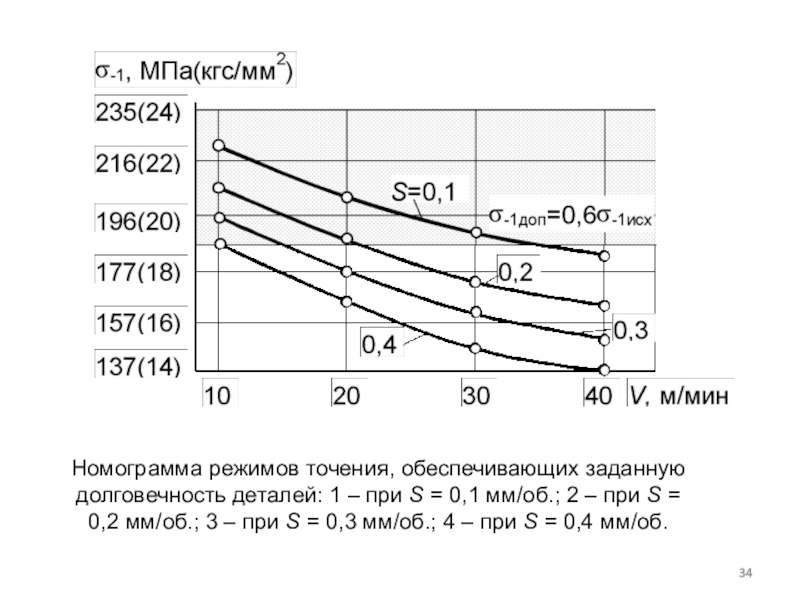 $\sigma_{-1}$, МПа(кгс/мм$^2$)

235(24)

216(22)

196(20)

177(18)

157(16)

137(14)

$S$=0,1

$\sigma_{-1доп}=0,6\sigma_{-1исх}$

0,2

0,3

0,4

10

20

30

40

$V$, м/мин

Номограмма режимов точения, обеспечивающих заданную долговечность деталей: 1 – при $S$ = 0,1 мм/об.; 2 – при $S$ = 0,2 мм/об.; 3 – при $S$ = 0,3 мм/об.; 4 – при $S$ = 0,4 мм/об.

34